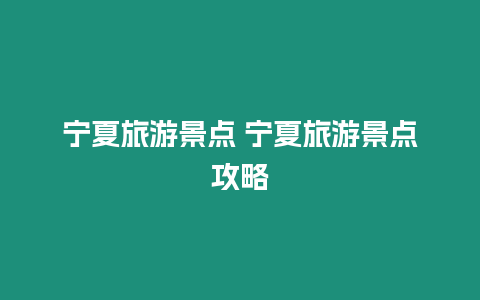 宁夏旅游景点 宁夏旅游景点攻略